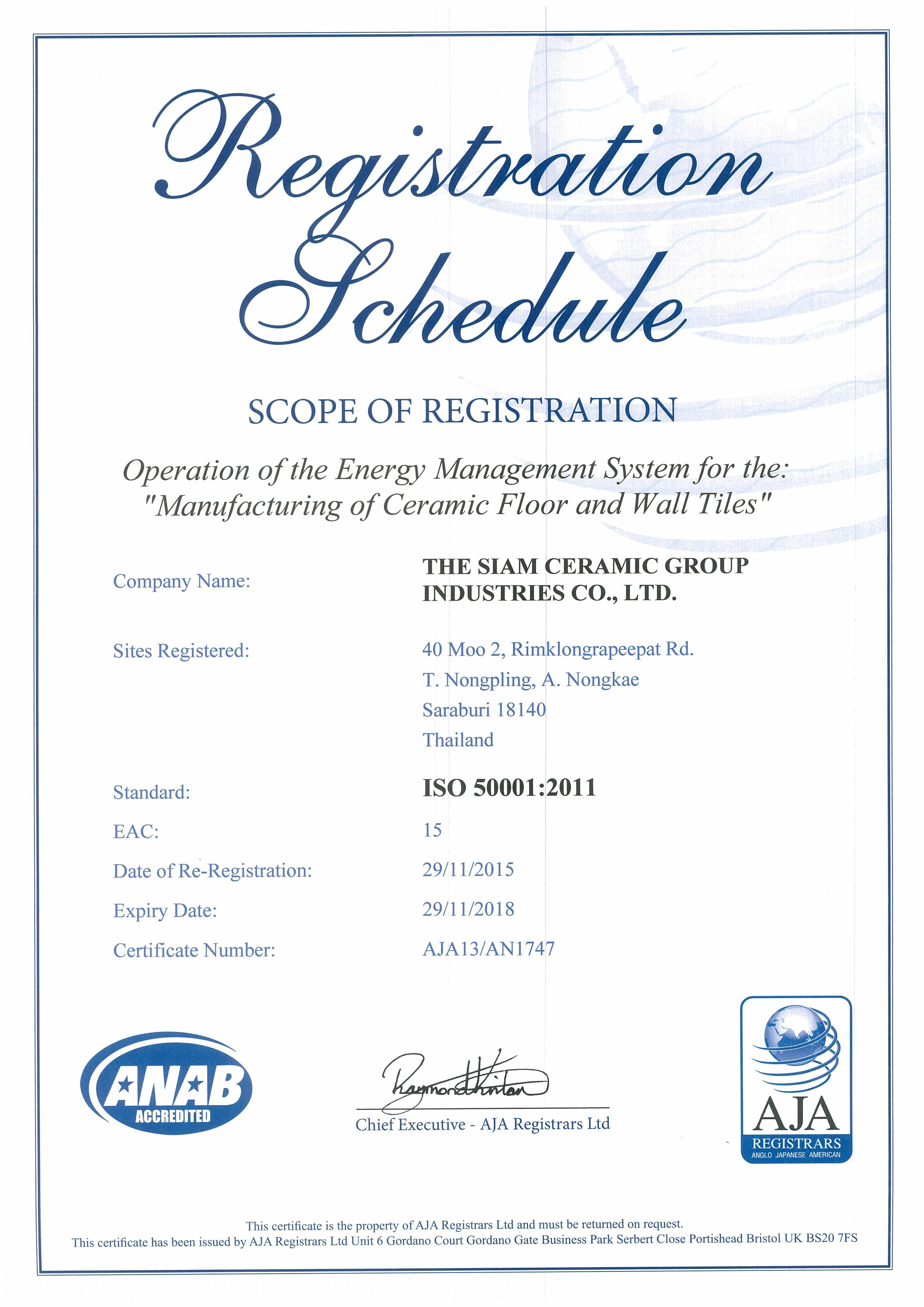 Registration Schedule

SCOPE OF REGISTRATION

Operation of the Energy Management System for the: "Manufacturing of Ceramic Floor and Wall Tiles"

Company Name: THE SIAM CERAMIC GROUP INDUSTRIES CO., LTD.

Sites Registered: 40 Moo 2, Rimklongrapeepat Rd.
T. Nongpling, A. Nongkae
Saraburi 18140
Thailand

Standard: ISO 50001:2011

EAC: 15

Date of Re-Registration: 29/11/2015

Expiry Date: 29/11/2018

Certificate Number: AJA13/AN1747

ANAB ACCREDITED

Raymond Hinton

Chief Executive - AJA Registrars Ltd

AJA REGISTRARS ANGLO JAPANESE AMERICAN

This certificate is the property of AJA Registrars Ltd and must be returned on request.
This certificate has been issued by AJA Registrars Ltd Unit 6 Gordano Court Gordano Gate Business Park Serbert Close Portishead Bristol UK BS20 7FS